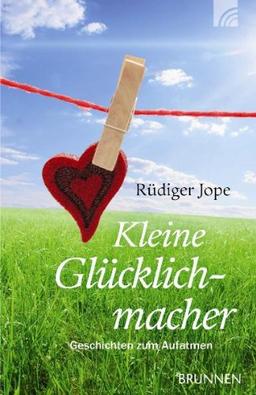 Rüdiger Jope

Kleine Glücklichmacher

Geschichten zum Aufatmen

BRUNNEN